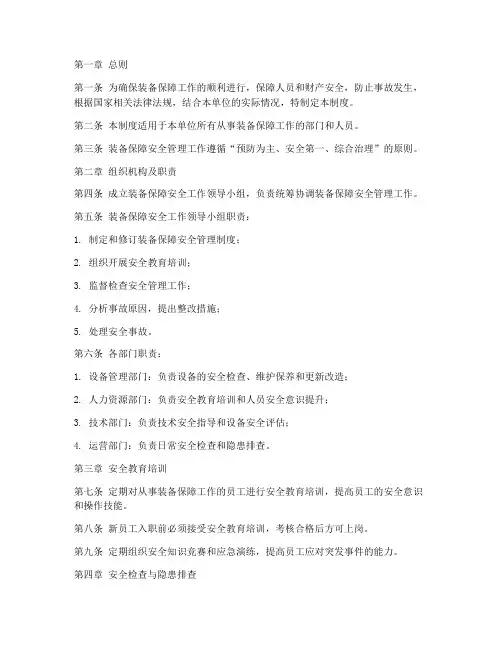 第一章 总则

第一条 为确保装备保障工作的顺利进行，保障人员和财产安全，防止事故发生，根据国家相关法律法规，结合本单位的实际情况，特制定本制度。

第二条 本制度适用于本单位所有从事装备保障工作的部门和人员。

第三条 装备保障安全管理工作遵循“预防为主、安全第一、综合治理”的原则。

第二章 组织机构及职责

第四条 成立装备保障安全工作领导小组，负责统筹协调装备保障安全管理工作。

第五条 装备保障安全工作领导小组职责：

1. 制定和修订装备保障安全管理制度；

2. 组织开展安全教育培训；

3. 监督检查安全管理工作；

4. 分析事故原因，提出整改措施；

5. 处理安全事故。

第六条 各部门职责：

1. 设备管理部门：负责设备的安全检查、维护保养和更新改造；

2. 人力资源部门：负责安全教育培训和人员安全意识提升；

3. 技术部门：负责技术安全指导和设备安全评估；

4. 运营部门：负责日常安全检查和隐患排查。

第三章 安全教育培训

第七条 定期对从事装备保障工作的员工进行安全教育培训，提高员工的安全意识和操作技能。

第八条 新员工入职前必须接受安全教育培训，考核合格后方可上岗。

第九条 定期组织安全知识竞赛和应急演练，提高员工应对突发事件的能力。

第四章 安全检查与隐患排查